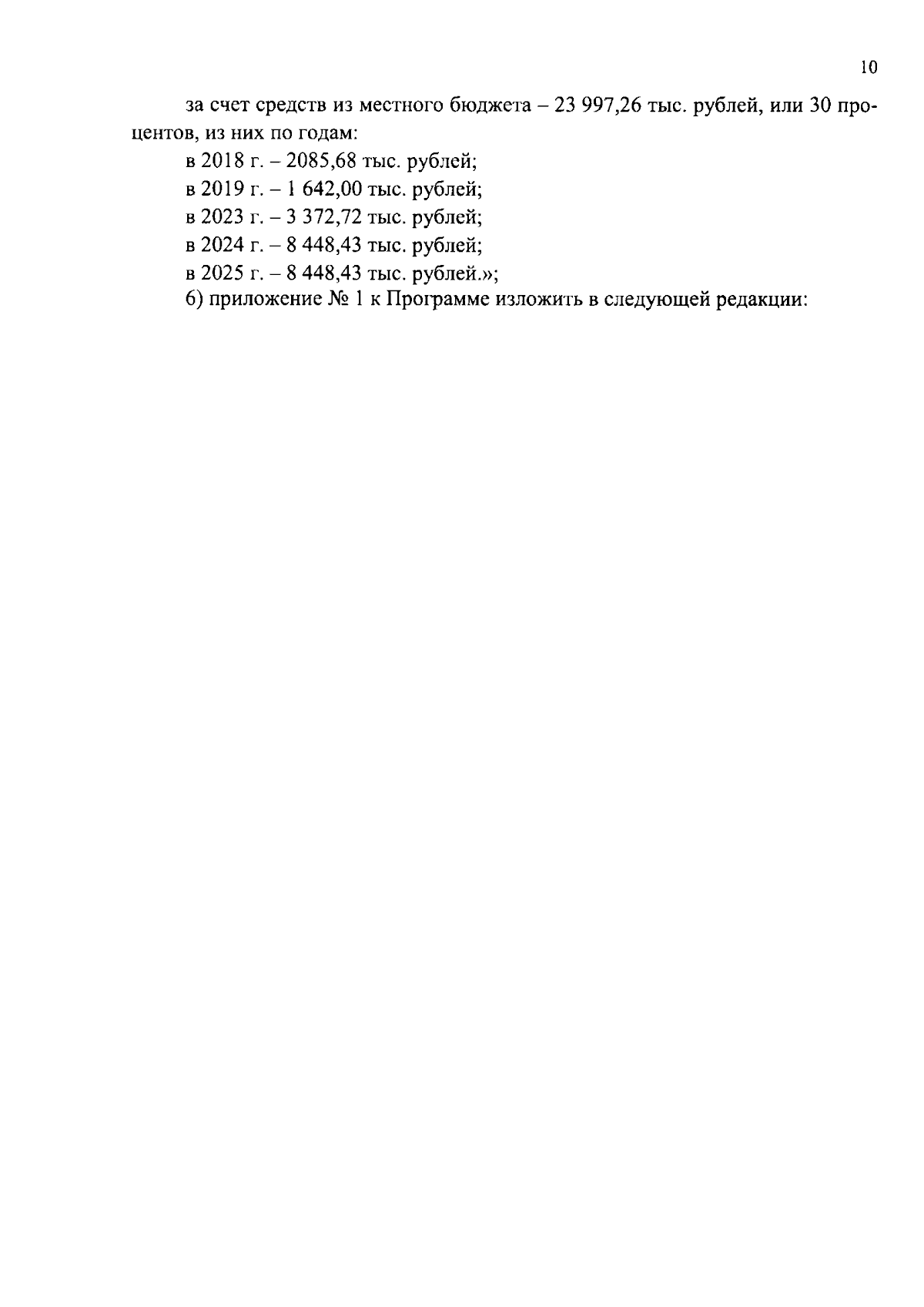 10

за счет средств из местного бюджета – 23 997,26 тыс. рублей, или 30 процентов, из них по годам:

в 2018 г. – 2085,68 тыс. рублей;

в 2019 г. – 1 642,00 тыс. рублей;

в 2023 г. – 3 372,72 тыс. рублей;

в 2024 г. – 8 448,43 тыс. рублей;

в 2025 г. – 8 448,43 тыс. рублей.»;

6) приложение № 1 к Программе изложить в следующей редакции: